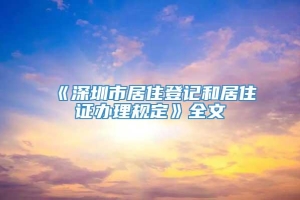 《深圳市居住登记和居住证办理规定》全文